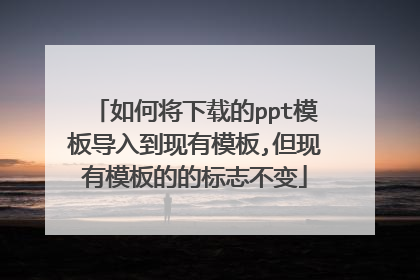 「如何将下载的ppt模板导入到现有模板,但现有模板的的标志不变」